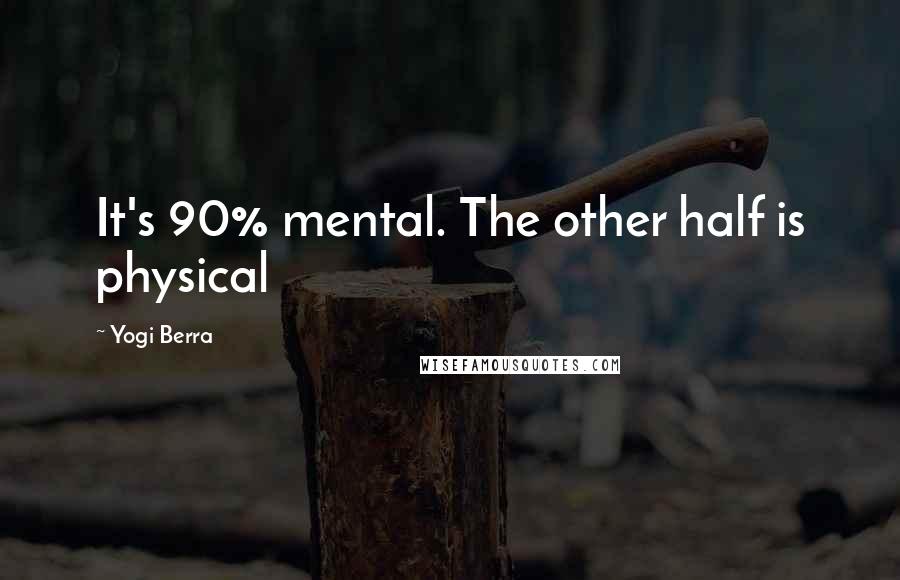 It's 90% mental. The other half is physical

~ Yogi Berra

WISEFAMOUSQUOTES.COM